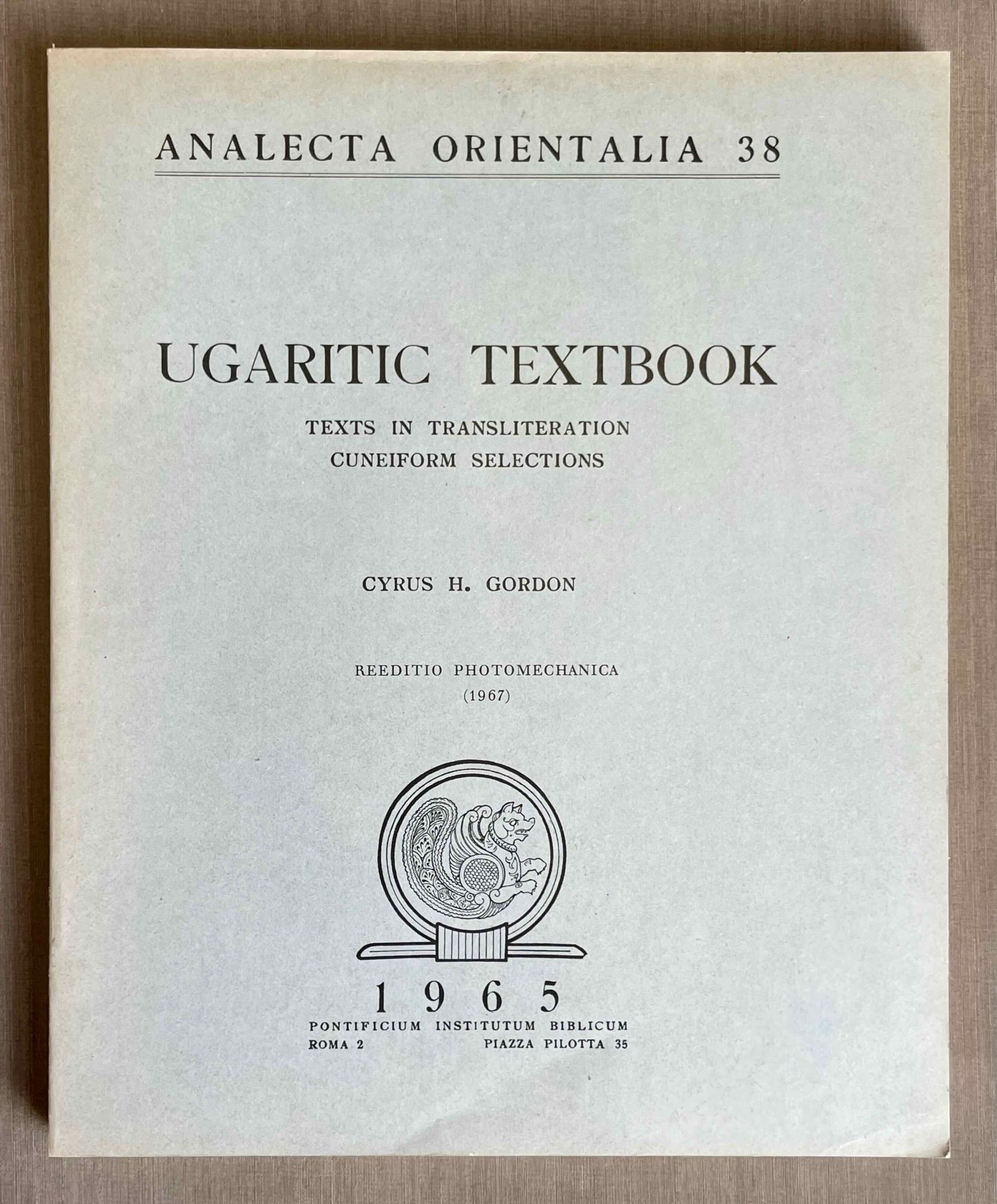 ANALECTA ORIENTALIA 38

UGARITIC TEXTBOOK

TEXTS IN TRANSLITERATION
CUNEIFORM SELECTIONS

CYRUS H. GORDON

REEDITIO PHOTOMECHANICA
(1967)

1965
PONTIFICIUM INSTITUTUM BIBLICUM
ROMA 2 PIAZZA PILOTTA 35